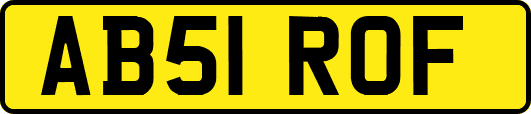 AB51 ROF